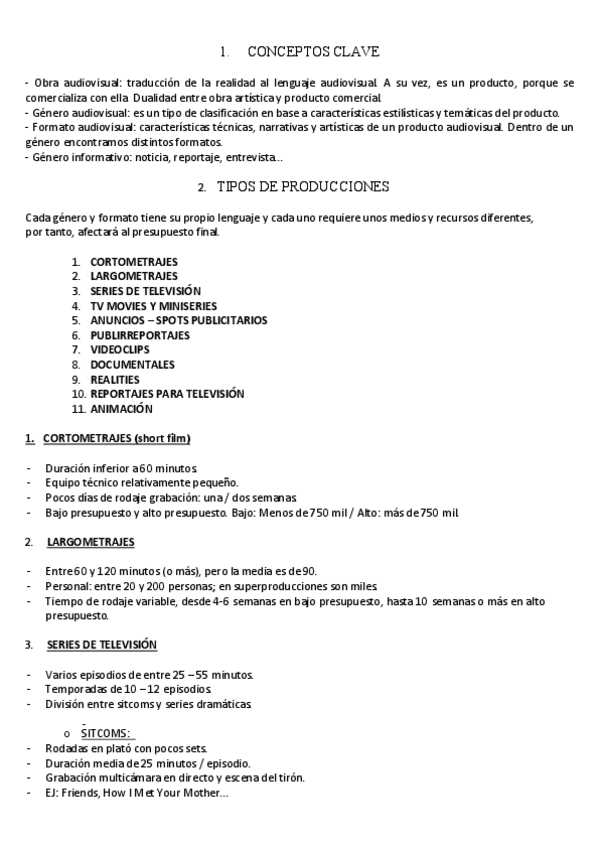 1. CONCEPTOS CLAVE

- Obra audiovisual: traducción de la realidad al lenguaje audiovisual. A su vez, es un producto, porque se comercializa con ella. Dualidad entre obra artística y producto comercial.
- Género audiovisual: es un tipo de clasificación en base a características estilísticas y temáticas del producto.
- Formato audiovisual: características técnicas, narrativas y artísticas de un producto audiovisual. Dentro de un género encontramos distintos formatos.
- Género informativo: noticia, reportaje, entrevista...

2. TIPOS DE PRODUCCIONES

Cada género y formato tiene su propio lenguaje y cada uno requiere unos medios y recursos diferentes, por tanto, afectará al presupuesto final.

1. CORTOMETRAJES
2. LARGOMETRAJES
3. SERIES DE TELEVISIÓN
4. TV MOVIES Y MINISERIES
5. ANUNCIOS – SPOTS PUBLICITARIOS
6. PUBLIRREPORTAJES
7. VIDEOCLIPS
8. DOCUMENTALES
9. REALITIES
10. REPORTAJES PARA TELEVISIÓN
11. ANIMACIÓN

1. CORTOMETRAJES (short film)

- Duración inferior a 60 minutos.
- Equipo técnico relativamente pequeño.
- Pocos días de rodaje grabación: una / dos semanas.
- Bajo presupuesto y alto presupuesto. Bajo: Menos de 750 mil / Alto: más de 750 mil.

2. LARGOMETRAJES

- Entre 60 y 120 minutos (o más), pero la media es de 90.
- Personal: entre 20 y 200 personas; en superproducciones son miles.
- Tiempo de rodaje variable, desde 4-6 semanas en bajo presupuesto, hasta 10 semanas o más en alto presupuesto.

3. SERIES DE TELEVISIÓN

- Varios episodios de entre 25 – 55 minutos.
- Temporadas de 10 – 12 episodios.
- División entre sitcoms y series dramáticas.

o SITCOMS:
- Rodadas en plató con pocos sets.
- Duración media de 25 minutos / episodio.
- Grabación multicámara en directo y escena del tirón.
- EJ: Friends, How I Met Your Mother...